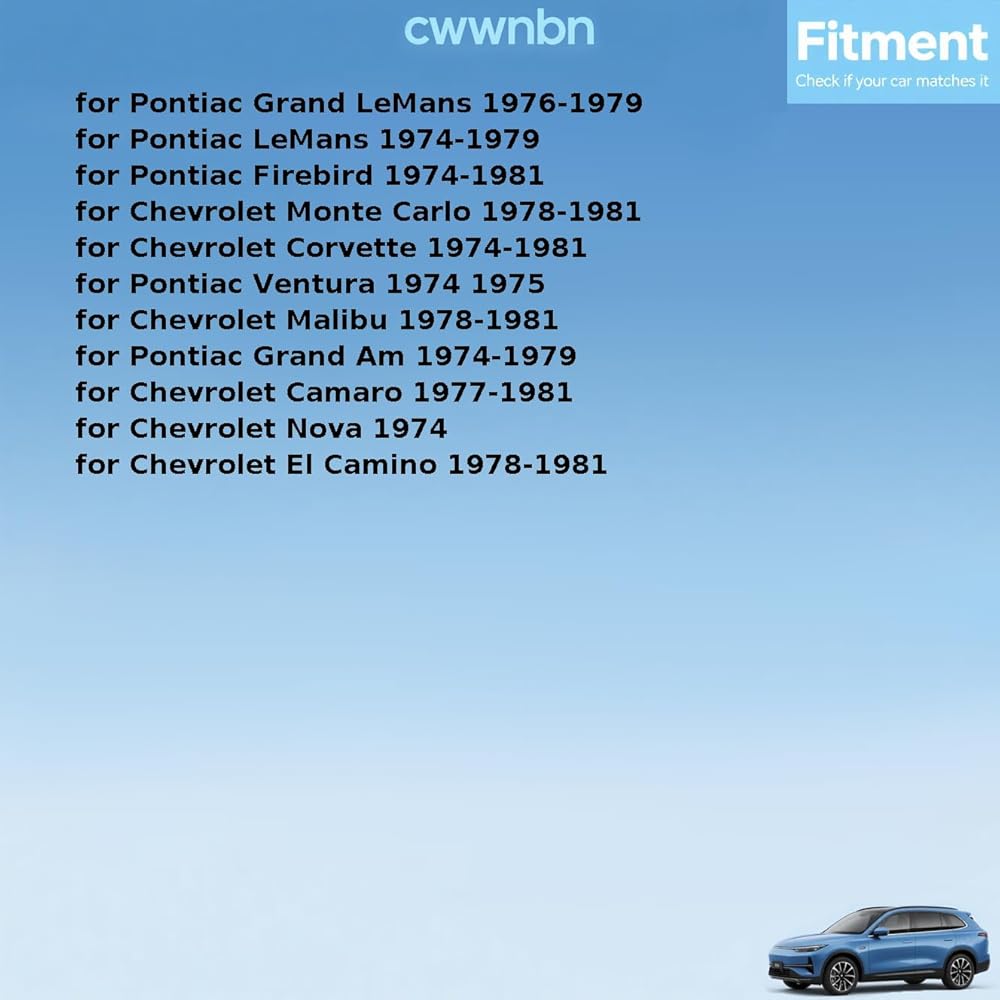 cwwnbn

Fitment
Check if your car matches it

for Pontiac Grand LeMans 1976-1979
for Pontiac LeMans 1974-1979
for Pontiac Firebird 1974-1981
for Chevrolet Monte Carlo 1978-1981
for Chevrolet Corvette 1974-1981
for Pontiac Ventura 1974 1975
for Chevrolet Malibu 1978-1981
for Pontiac Grand Am 1974-1979
for Chevrolet Camaro 1977-1981
for Chevrolet Nova 1974
for Chevrolet El Camino 1978-1981